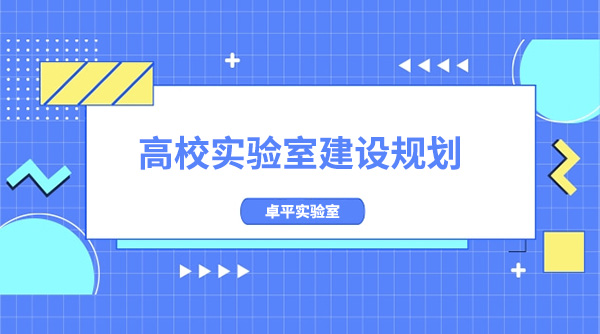 高校实验室建设规划

卓平实验室